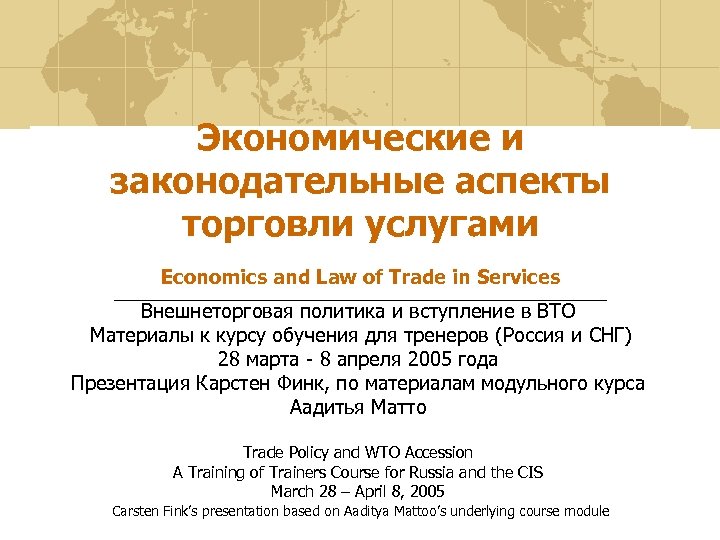 Экономические и законодательные аспекты торговли услугами

Economics and Law of Trade in Services

Внешнеторговая политика и вступление в ВТО
Материалы к курсу обучения для тренеров (Россия и СНГ)
28 марта - 8 апреля 2005 года
Презентация Карстен Финк, по материалам модульного курса Аадитья Матто

Trade Policy and WTO Accession
A Training of Trainers Course for Russia and the CIS
March 28 – April 8, 2005
Carsten Fink's presentation based on Aaditya Mattoo's underlying course module